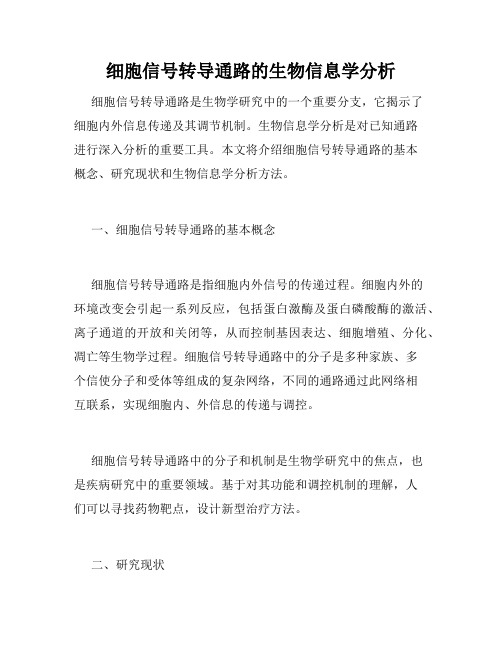 细胞信号转导通路的生物信息学分析

细胞信号转导通路是生物学研究中的一个重要分支，它揭示了细胞内外信息传递及其调节机制。生物信息学分析是对已知通路进行深入分析的重要工具。本文将介绍细胞信号转导通路的基本概念、研究现状和生物信息学分析方法。

一、细胞信号转导通路的基本概念

细胞信号转导通路是指细胞内外信号的传递过程。细胞内外的环境改变会引起一系列反应，包括蛋白激酶及蛋白磷酸酶的激活、离子通道的开放和关闭等，从而控制基因表达、细胞增殖、分化、凋亡等生物学过程。细胞信号转导通路中的分子是多种家族、多个信使分子和受体等组成的复杂网络，不同的通路通过此网络相互联系，实现细胞内、外信息的传递与调控。

细胞信号转导通路中的分子和机制是生物学研究中的焦点，也是疾病研究中的重要领域。基于对其功能和调控机制的理解，人们可以寻找药物靶点，设计新型治疗方法。

二、研究现状